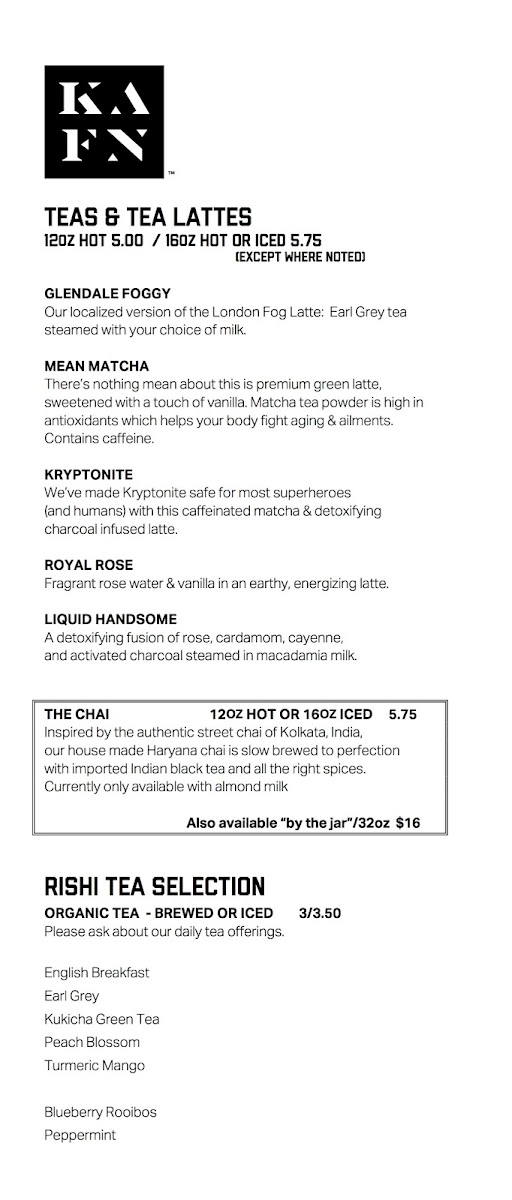 KA
FN
™

TEAS & TEA LATTES
12OZ HOT 5.00 / 16OZ HOT OR ICED 5.75
(EXCEPT WHERE NOTED)

GLENDALE FOGGY
Our localized version of the London Fog Latte: Earl Grey tea steamed with your choice of milk.

MEAN MATCHA
There's nothing mean about this is premium green latte, sweetened with a touch of vanilla. Matcha tea powder is high in antioxidants which helps your body fight aging & ailments. Contains caffeine.

KRYPTONITE
We've made Kryptonite safe for most superheroes (and humans) with this caffeinated matcha & detoxifying charcoal infused latte.

ROYAL ROSE
Fragrant rose water & vanilla in an earthy, energizing latte.

LIQUID HANDSOME
A detoxifying fusion of rose, cardamom, cayenne, and activated charcoal steamed in macadamia milk.

THE CHAI 12OZ HOT OR 16OZ ICED 5.75
Inspired by the authentic street chai of Kolkata, India, our house made Haryana chai is slow brewed to perfection with imported Indian black tea and all the right spices. Currently only available with almond milk

Also available "by the jar"/32oz $16

RISHI TEA SELECTION
ORGANIC TEA - BREWED OR ICED 3/3.50
Please ask about our daily tea offerings.

English Breakfast
Earl Grey
Kukicha Green Tea
Peach Blossom
Turmeric Mango

Blueberry Rooibos
Peppermint